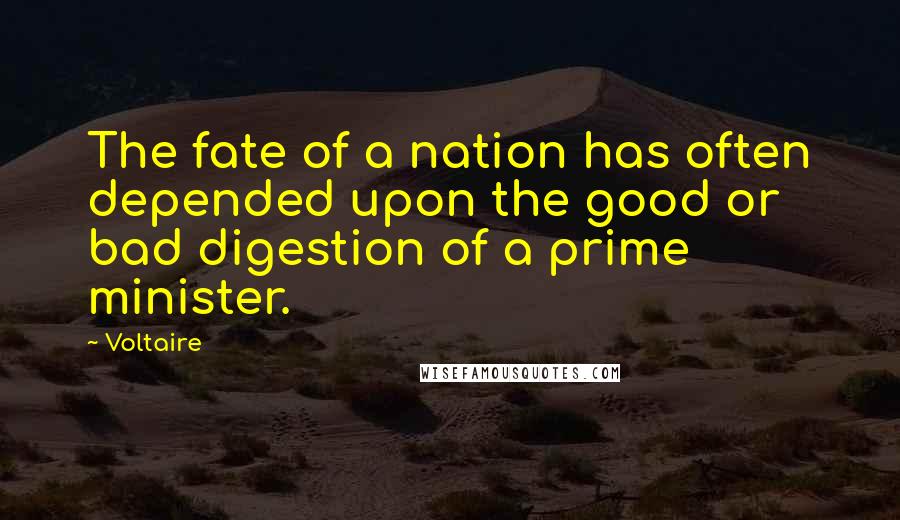 The fate of a nation has often depended upon the good or bad digestion of a prime minister.

- Voltaire

WISEFAMOUSQUOTES.COM